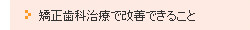 矯正歯科治療で改善できること